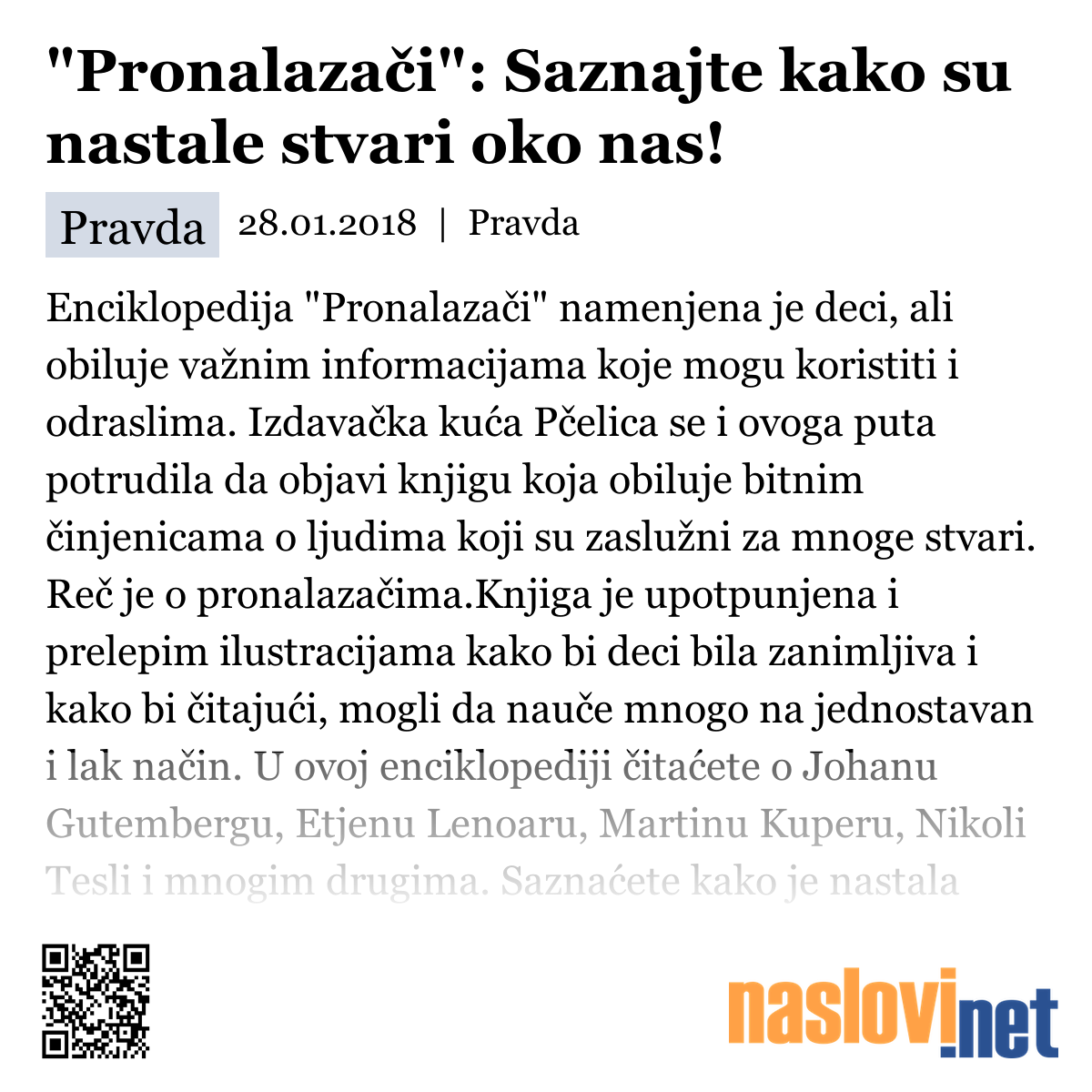 "Pronalazači": Saznajte kako su nastale stvari oko nas!

Pravda 28.01.2018 | Pravda

Enciklopedija "Pronalazači" namenjena je deci, ali obiluje važnim informacijama koje mogu koristiti i odraslima. Izdavačka kuća Pčelica se i ovoga puta potrudila da objavi knjigu koja obiluje bitnim činjenicama o ljudima koji su zaslužni za mnoge stvari. Reč je o pronalazačima.Knjiga je upotpunjena i prelepim ilustracijama kako bi deci bila zanimljiva i kako bi čitajući, mogli da nauče mnogo na jednostavan i lak način. U ovoj enciklopediji čitaćete o Johanu Gutembergu, Etjenu Lenoaru, Martinu Kuperu, Nikoli Tesli i mnogim drugima. Saznaćete kako je nastala

naslovi.net